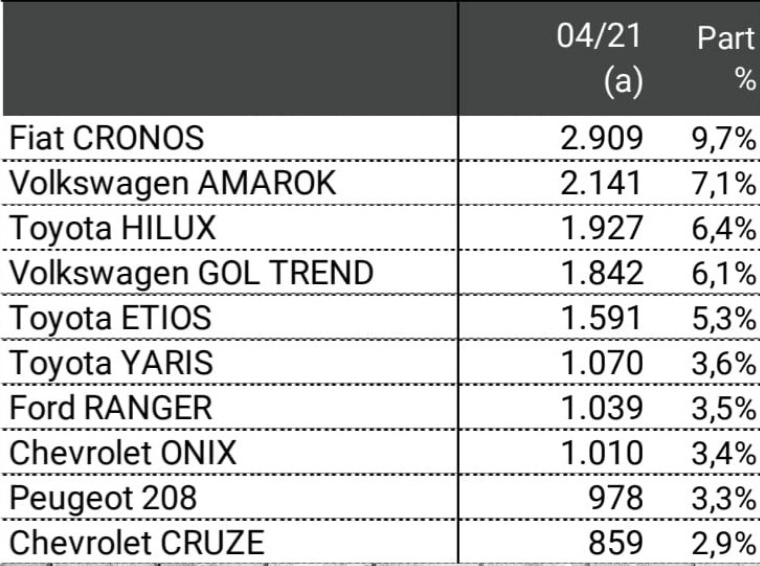 |  | 04/21 (a) | Part % |
|---|---|---|
| Fiat CRONOS | 2.909 | 9,7% |
| Volkswagen AMAROK | 2.141 | 7,1% |
| Toyota HILUX | 1.927 | 6,4% |
| Volkswagen GOL TREND | 1.842 | 6,1% |
| Toyota ETIOS | 1.591 | 5,3% |
| Toyota YARIS | 1.070 | 3,6% |
| Ford RANGER | 1.039 | 3,5% |
| Chevrolet ONIX | 1.010 | 3,4% |
| Peugeot 208 | 978 | 3,3% |
| Chevrolet CRUZE | 859 | 2,9% |